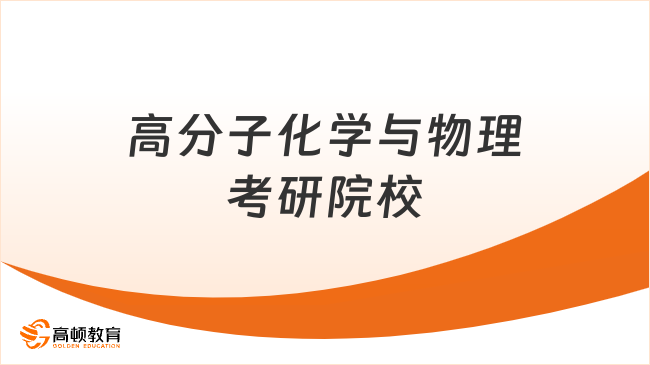 高分子化学与物理
考研院校

高顿教育
GOLDEN EDUCATION